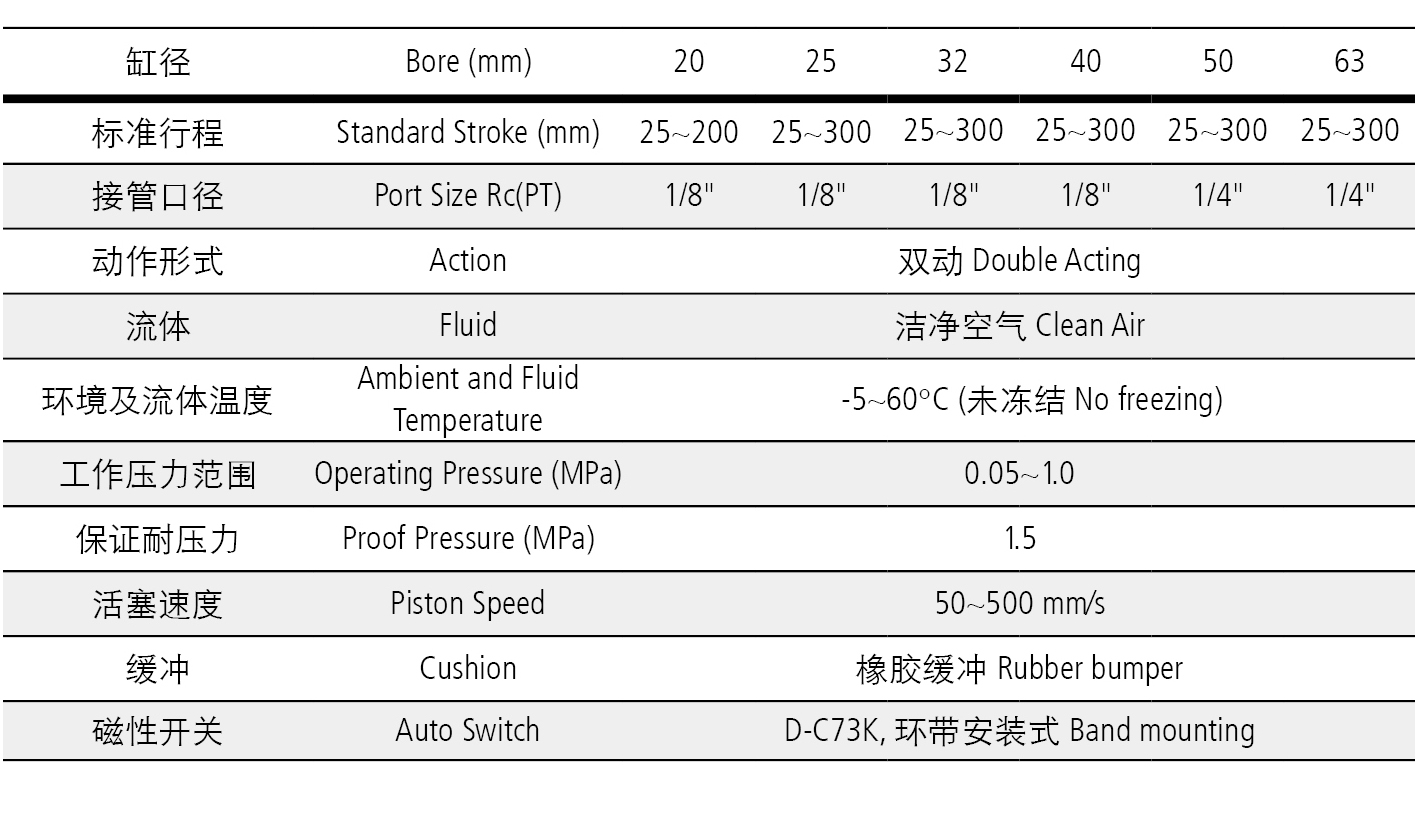 | 缸径 | Bore (mm) | 20 | 25 | 32 | 40 | 50 | 63 |
|---|---|---|---|---|---|---|---|
| 标准行程 | Standard Stroke (mm) | 25~200 | 25~300 | 25~300 | 25~300 | 25~300 | 25~300 |
| 接管口径 | Port Size Rc(PT) | 1/8" | 1/8" | 1/8" | 1/8" | 1/4" | 1/4" |
| 动作形式 | Action | 双动 Double Acting | | | | | |
| 流体 | Fluid | 洁净空气 Clean Air | | | | | |
| 环境及流体温度 | Ambient and Fluid Temperature | -5~60°C (未冻结 No freezing) | | | | | |
| 工作压力范围 | Operating Pressure (MPa) | 0.05~1.0 | | | | | |
| 保证耐压力 | Proof Pressure (MPa) | 1.5 | | | | | |
| 活塞速度 | Piston Speed | 50~500 mm/s | | | | | |
| 缓冲 | Cushion | 橡胶缓冲 Rubber bumper | | | | | |
| 磁性开关 | Auto Switch | D-C73K, 环带安装式 Band mounting | | | | | |